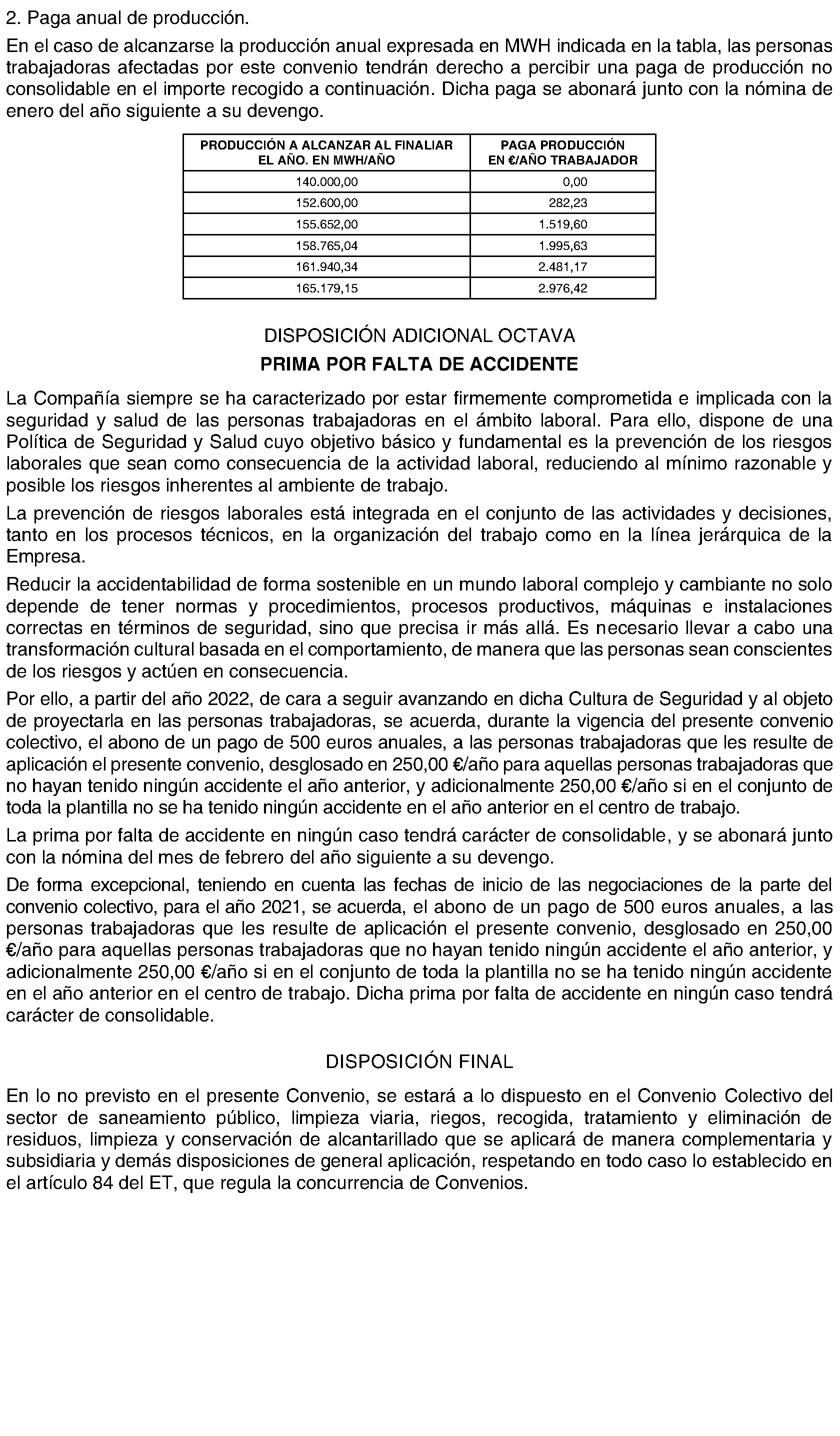 2. Paga anual de producción.

En el caso de alcanzarse la producción anual expresada en MWH indicada en la tabla, las personas trabajadoras afectadas por este convenio tendrán derecho a percibir una paga de producción no consolidable en el importe recogido a continuación. Dicha paga se abonará junto con la nómina de enero del año siguiente a su devengo.

| PRODUCCIÓN A ALCANZAR AL FINALIAR EL AÑO. EN MWH/AÑO | PAGA PRODUCCIÓN EN €/AÑO TRABAJADOR |
|---|---|
| 140.000,00 | 0,00 |
| 152.600,00 | 282,23 |
| 155.652,00 | 1.519,60 |
| 158.765,04 | 1.995,63 |
| 161.940,34 | 2.481,17 |
| 165.179,15 | 2.976,42 |

DISPOSICIÓN ADICIONAL OCTAVA

PRIMA POR FALTA DE ACCIDENTE

La Compañía siempre se ha caracterizado por estar firmemente comprometida e implicada con la seguridad y salud de las personas trabajadoras en el ámbito laboral. Para ello, dispone de una Política de Seguridad y Salud cuyo objetivo básico y fundamental es la prevención de los riesgos laborales que sean como consecuencia de la actividad laboral, reduciendo al mínimo razonable y posible los riesgos inherentes al ambiente de trabajo.

La prevención de riesgos laborales está integrada en el conjunto de las actividades y decisiones, tanto en los procesos técnicos, en la organización del trabajo como en la línea jerárquica de la Empresa.

Reducir la accidentabilidad de forma sostenible en un mundo laboral complejo y cambiante no solo depende de tener normas y procedimientos, procesos productivos, máquinas e instalaciones correctas en términos de seguridad, sino que precisa ir más allá. Es necesario llevar a cabo una transformación cultural basada en el comportamiento, de manera que las personas sean conscientes de los riesgos y actúen en consecuencia.

Por ello, a partir del año 2022, de cara a seguir avanzando en dicha Cultura de Seguridad y al objeto de proyectarla en las personas trabajadoras, se acuerda, durante la vigencia del presente convenio colectivo, el abono de un pago de 500 euros anuales, a las personas trabajadoras que les resulte de aplicación el presente convenio, desglosado en 250,00 €/año para aquellas personas trabajadoras que no hayan tenido ningún accidente el año anterior, y adicionalmente 250,00 €/año si en el conjunto de toda la plantilla no se ha tenido ningún accidente en el año anterior en el centro de trabajo.

La prima por falta de accidente en ningún caso tendrá carácter de consolidable, y se abonará junto con la nómina del mes de febrero del año siguiente a su devengo.

De forma excepcional, teniendo en cuenta las fechas de inicio de las negociaciones de la parte del convenio colectivo, para el año 2021, se acuerda, el abono de un pago de 500 euros anuales, a las personas trabajadoras que les resulte de aplicación el presente convenio, desglosado en 250,00 €/año para aquellas personas trabajadoras que no hayan tenido ningún accidente el año anterior, y adicionalmente 250,00 €/año si en el conjunto de toda la plantilla no se ha tenido ningún accidente en el año anterior en el centro de trabajo. Dicha prima por falta de accidente en ningún caso tendrá carácter de consolidable.

DISPOSICIÓN FINAL

En lo no previsto en el presente Convenio, se estará a lo dispuesto en el Convenio Colectivo del sector de saneamiento público, limpieza viaria, riegos, recogida, tratamiento y eliminación de residuos, limpieza y conservación de alcantarillado que se aplicará de manera complementaria y subsidiaria y demás disposiciones de general aplicación, respetando en todo caso lo establecido en el artículo 84 del ET, que regula la concurrencia de Convenios.